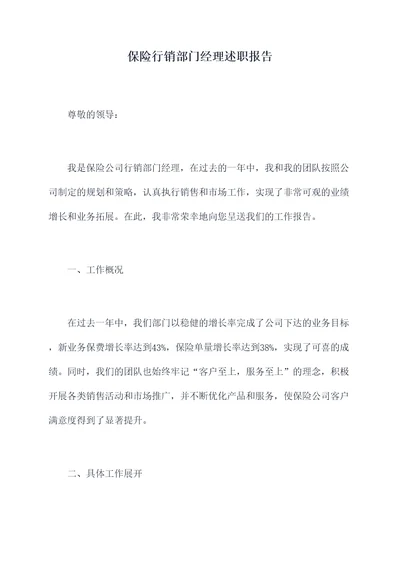 保险行销部门经理述职报告

尊敬的领导：

我是保险公司行销部门经理，在过去的一年中，我和我的团队按照公司制定的规划和策略，认真执行销售和市场工作，实现了非常可观的业绩增长和业务拓展。在此，我非常荣幸地向您呈送我们的工作报告。

一、工作概况

在过去一年中，我们部门以稳健的增长率完成了公司下达的业务目标，新业务保费增长率达到43%，保险单量增长率达到38%，实现了可喜的成绩。同时，我们的团队也始终牢记“客户至上，服务至上”的理念，积极开展各类销售活动和市场推广，并不断优化产品和服务，使保险公司客户满意度得到了显著提升。

二、具体工作展开